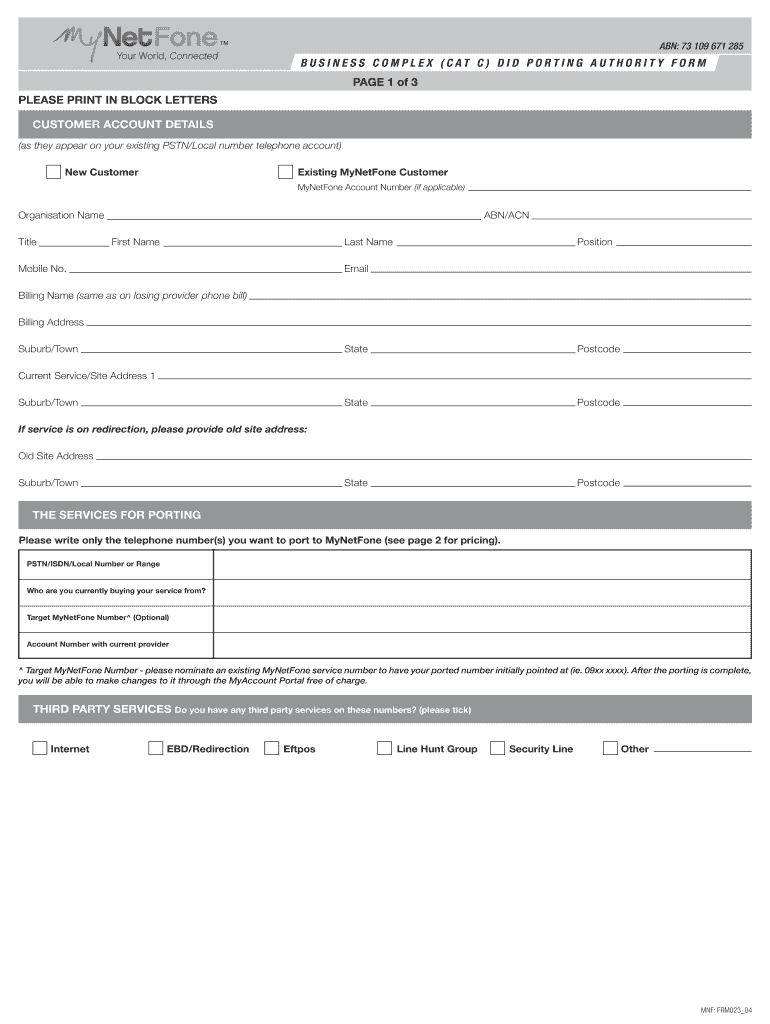 MyNetFone™
Your World, Connected

ABN: 73 109 671 285

BUSINESS COMPLEX (CAT C) DID PORTING AUTHORITY FORM

PAGE 1 of 3

PLEASE PRINT IN BLOCK LETTERS

CUSTOMER ACCOUNT DETAILS

(as they appear on your existing PSTN/Local number telephone account)

New Customer

Existing MyNetFone Customer
MyNetFone Account Number (if applicable)

Organisation Name ABN/ACN

Title First Name Last Name Position

Mobile No. Email

Billing Name (same as on losing provider phone bill)

Billing Address

Suburb/Town State Postcode

Current Service/Site Address 1

Suburb/Town State Postcode

If service is on redirection, please provide old site address:

Old Site Address

Suburb/Town State Postcode

THE SERVICES FOR PORTING

Please write only the telephone number(s) you want to port to MyNetFone (see page 2 for pricing).

| PSTN/ISDN/Local Number or Range | |
|---|---|
| Who are you currently buying your service from? | |
| Target MyNetFone Number^ (Optional) | |
| Account Number with current provider | |

^ Target MyNetFone Number - please nominate an existing MyNetFone service number to have your ported number initially pointed at (ie. 09xx xxxx). After the porting is complete, you will be able to make changes to it through the MyAccount Portal free of charge.

THIRD PARTY SERVICES Do you have any third party services on these numbers? (please tick)

Internet EBD/Redirection Eftpos Line Hunt Group Security Line Other

MNF: FRM023_04